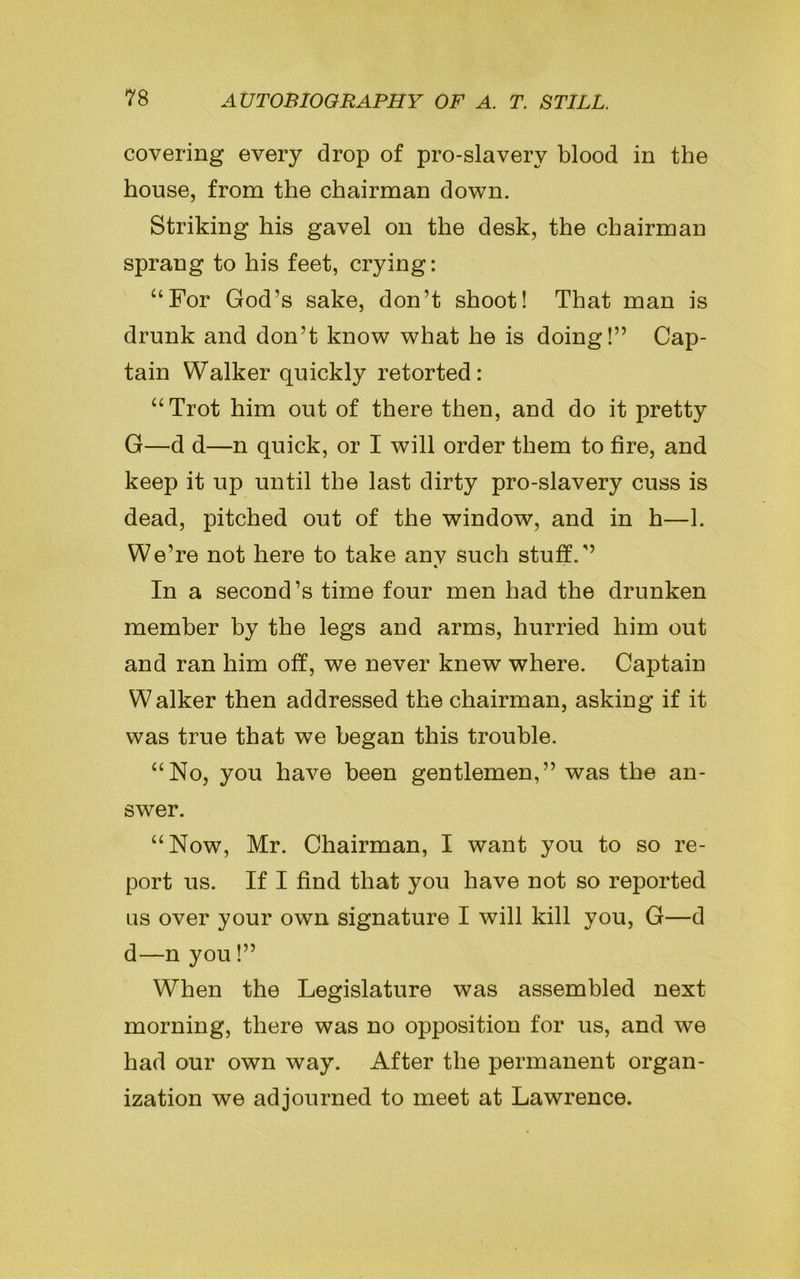 78 AUTOBIOGRAPHY OF A. T. STILL.

covering every drop of pro-slavery blood in the house, from the chairman down.

Striking his gavel on the desk, the chairman sprang to his feet, crying:

“For God’s sake, don’t shoot! That man is drunk and don’t know what he is doing!” Captain Walker quickly retorted:

“Trot him out of there then, and do it pretty G—d d—n quick, or I will order them to fire, and keep it up until the last dirty pro-slavery cuss is dead, pitched out of the window, and in h—l. We’re not here to take any such stuff.”

In a second’s time four men had the drunken member by the legs and arms, hurried him out and ran him off, we never knew where. Captain Walker then addressed the chairman, asking if it was true that we began this trouble.

“No, you have been gentlemen,” was the answer.

“Now, Mr. Chairman, I want you to so report us. If I find that you have not so reported us over your own signature I will kill you, G—d d—n you!”

When the Legislature was assembled next morning, there was no opposition for us, and we had our own way. After the permanent organization we adjourned to meet at Lawrence.